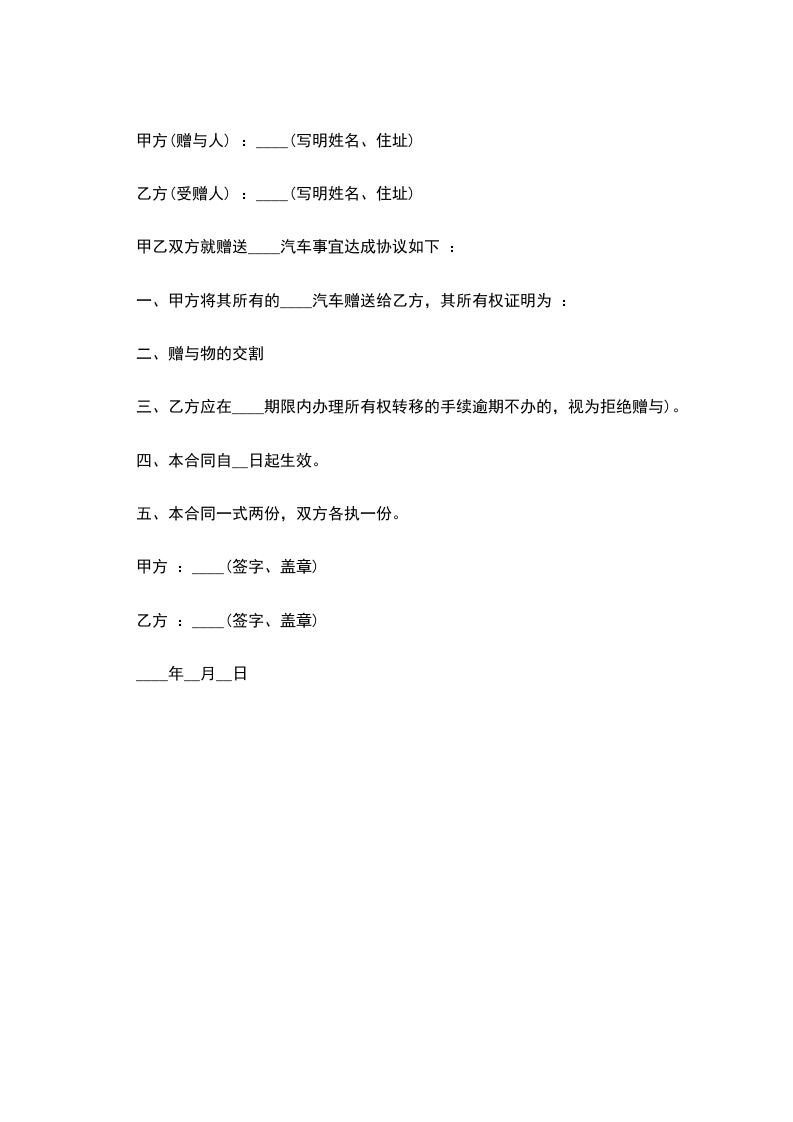 甲方(赠与人) ：____(写明姓名、住址)

乙方(受赠人) ：____(写明姓名、住址)

甲乙双方就赠送____汽车事宜达成协议如下 ：

一、甲方将其所有的____汽车赠送给乙方，其所有权证明为 ：

二、赠与物的交割

三、乙方应在____期限内办理所有权转移的手续逾期不办的，视为拒绝赠与)。

四、本合同自__日起生效。

五、本合同一式两份，双方各执一份。

甲方 ：____(签字、盖章)

乙方 ：____(签字、盖章)

____年__月__日